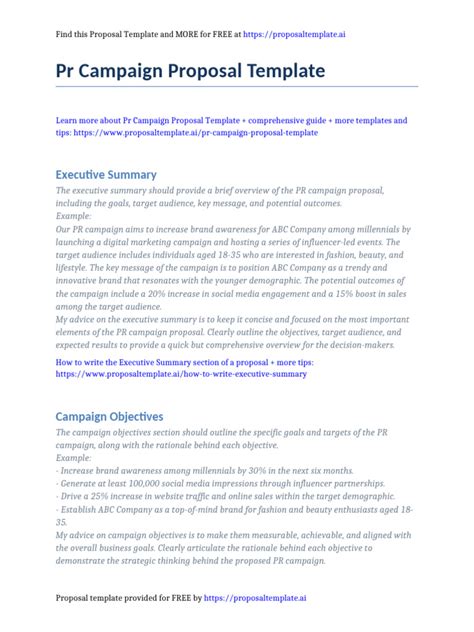 Find this Proposal Template and MORE for FREE at https://proposaltemplate.ai

Pr Campaign Proposal Template

Learn more about Pr Campaign Proposal Template + comprehensive guide + more templates and tips: https://www.proposaltemplate.ai/pr-campaign-proposal-template

Executive Summary

The executive summary should provide a brief overview of the PR campaign proposal, including the goals, target audience, key message, and potential outcomes.
Example:
Our PR campaign aims to increase brand awareness for ABC Company among millennials by launching a digital marketing campaign and hosting a series of influencer-led events. The target audience includes individuals aged 18-35 who are interested in fashion, beauty, and lifestyle. The key message of the campaign is to position ABC Company as a trendy and innovative brand that resonates with the younger demographic. The potential outcomes of the campaign include a 20% increase in social media engagement and a 15% boost in sales among the target audience.
My advice on the executive summary is to keep it concise and focused on the most important elements of the PR campaign proposal. Clearly outline the objectives, target audience, and expected results to provide a quick but comprehensive overview for the decision-makers.

How to write the Executive Summary section of a proposal + more tips: https://www.proposaltemplate.ai/how-to-write-executive-summary

Campaign Objectives

The campaign objectives section should outline the specific goals and targets of the PR campaign, along with the rationale behind each objective.
Example:
- Increase brand awareness among millennials by 30% in the next six months.
- Generate at least 100,000 social media impressions through influencer partnerships.
- Drive a 25% increase in website traffic and online sales within the target demographic.
- Establish ABC Company as a top-of-mind brand for fashion and beauty enthusiasts aged 18-35.
My advice on campaign objectives is to make them measurable, achievable, and aligned with the overall business goals. Clearly articulate the rationale behind each objective to demonstrate the strategic thinking behind the proposed PR campaign.

Proposal template provided for FREE by https://proposaltemplate.ai